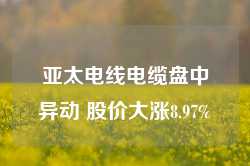 亚太电线电缆盘中异动 股价大涨8.97%